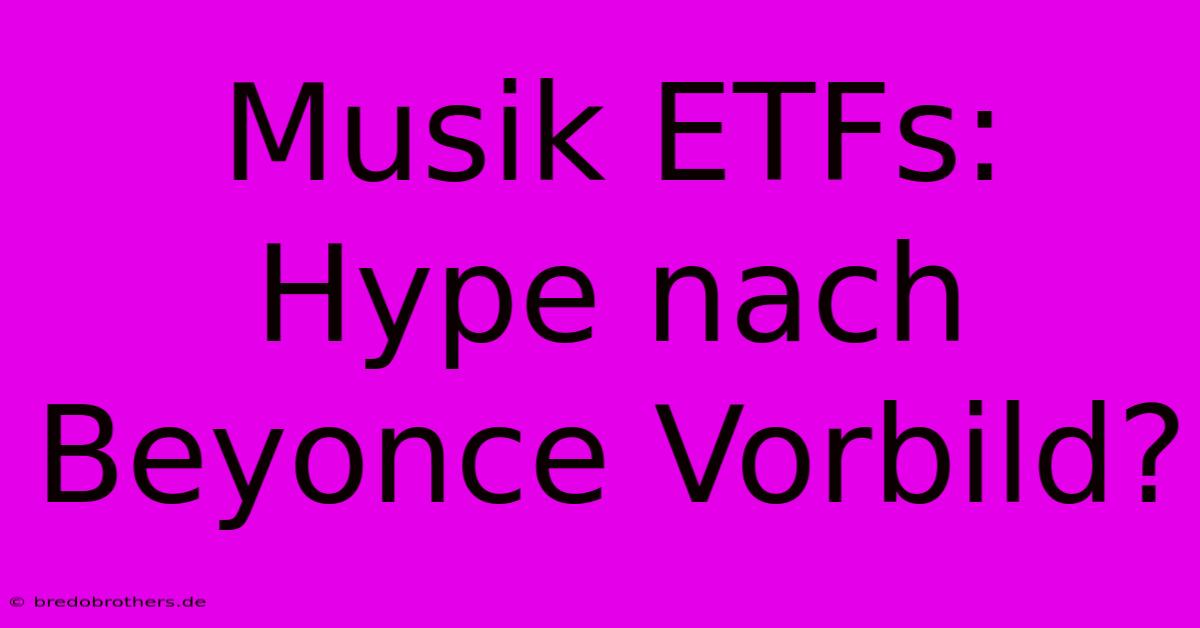 Musik ETFs: Hype nach Beyonce Vorbild?

© bredobrothers.de